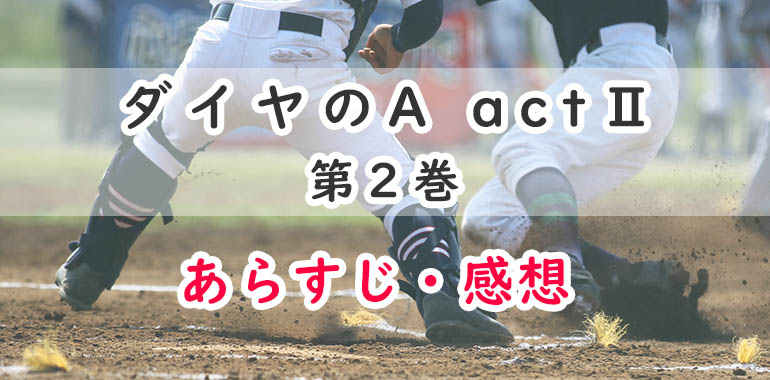 ダイヤのA actⅡ
第２巻

あらすじ・感想